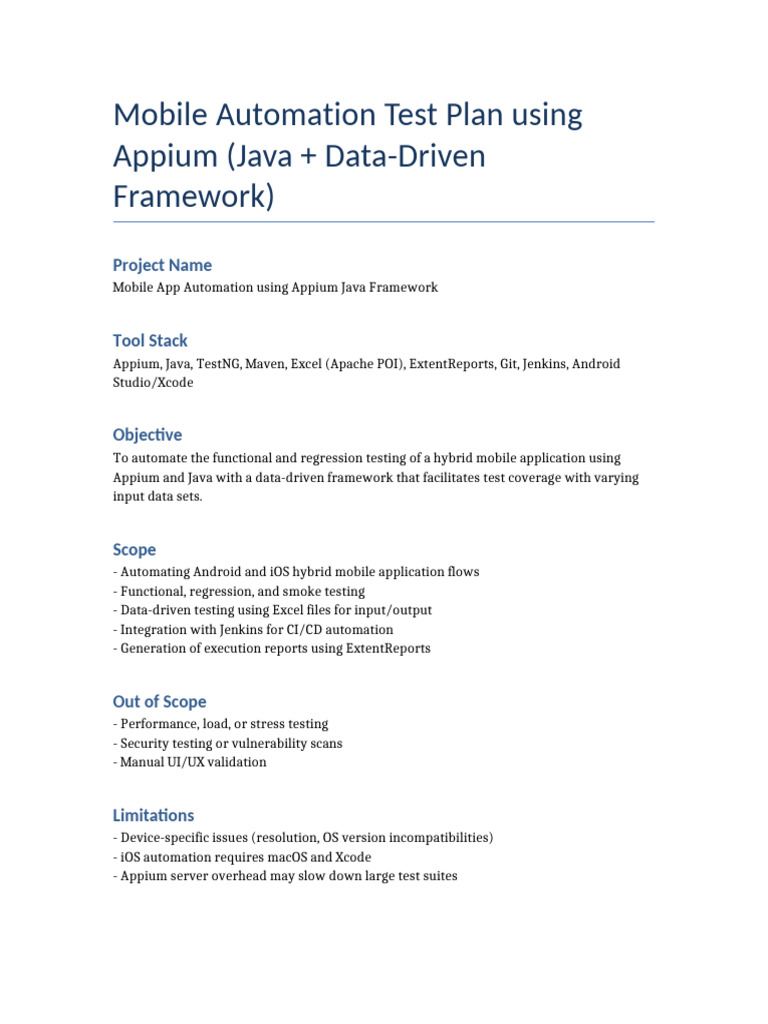 Mobile Automation Test Plan using Appium (Java + Data-Driven Framework)

Project Name

Mobile App Automation using Appium Java Framework

Tool Stack

Appium, Java, TestNG, Maven, Excel (Apache POI), ExtentReports, Git, Jenkins, Android Studio/Xcode

Objective

To automate the functional and regression testing of a hybrid mobile application using Appium and Java with a data-driven framework that facilitates test coverage with varying input data sets.

Scope

- Automating Android and iOS hybrid mobile application flows
- Functional, regression, and smoke testing
- Data-driven testing using Excel files for input/output
- Integration with Jenkins for CI/CD automation
- Generation of execution reports using ExtentReports

Out of Scope

- Performance, load, or stress testing
- Security testing or vulnerability scans
- Manual UI/UX validation

Limitations

- Device-specific issues (resolution, OS version incompatibilities)
- iOS automation requires macOS and Xcode
- Appium server overhead may slow down large test suites